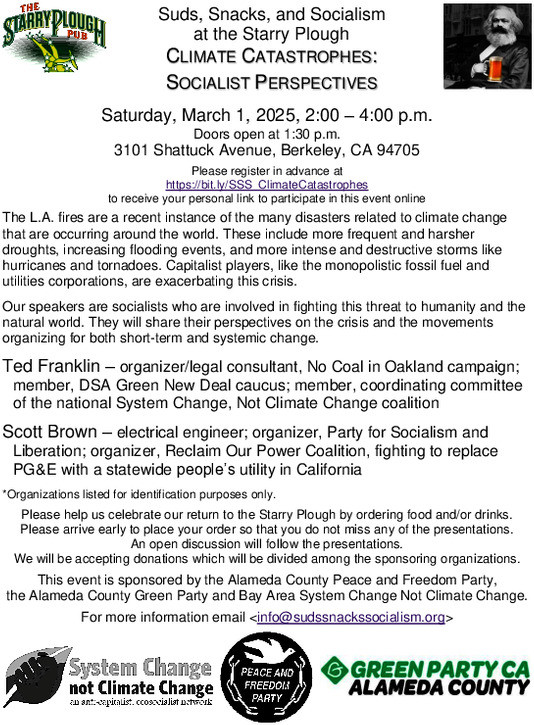 THE STARRY PLOUGH PUB

Suds, Snacks, and Socialism at the Starry Plough
CLIMATE CATASTROPHES: SOCIALIST PERSPECTIVES

Saturday, March 1, 2025, 2:00 – 4:00 p.m.
Doors open at 1:30 p.m.
3101 Shattuck Avenue, Berkeley, CA 94705

Please register in advance at
https://bit.ly/SSS_ClimateCatastrophes
to receive your personal link to participate in this event online

The L.A. fires are a recent instance of the many disasters related to climate change that are occurring around the world. These include more frequent and harsher droughts, increasing flooding events, and more intense and destructive storms like hurricanes and tornadoes. Capitalist players, like the monopolistic fossil fuel and utilities corporations, are exacerbating this crisis.

Our speakers are socialists who are involved in fighting this threat to humanity and the natural world. They will share their perspectives on the crisis and the movements organizing for both short-term and systemic change.

Ted Franklin – organizer/legal consultant, No Coal in Oakland campaign; member, DSA Green New Deal caucus; member, coordinating committee of the national System Change, Not Climate Change coalition

Scott Brown – electrical engineer; organizer, Party for Socialism and Liberation; organizer, Reclaim Our Power Coalition, fighting to replace PG&E with a statewide people's utility in California

*Organizations listed for identification purposes only.

Please help us celebrate our return to the Starry Plough by ordering food and/or drinks.
Please arrive early to place your order so that you do not miss any of the presentations.
An open discussion will follow the presentations.
We will be accepting donations which will be divided among the sponsoring organizations.

This event is sponsored by the Alameda County Peace and Freedom Party, the Alameda County Green Party and Bay Area System Change Not Climate Change.

For more information email <info@sudssnackssocialism.org>

System Change not Climate Change
an anti-capitalist, ecosocialist network

PEACE AND FREEDOM PARTY

GREEN PARTY CA ALAMEDA COUNTY